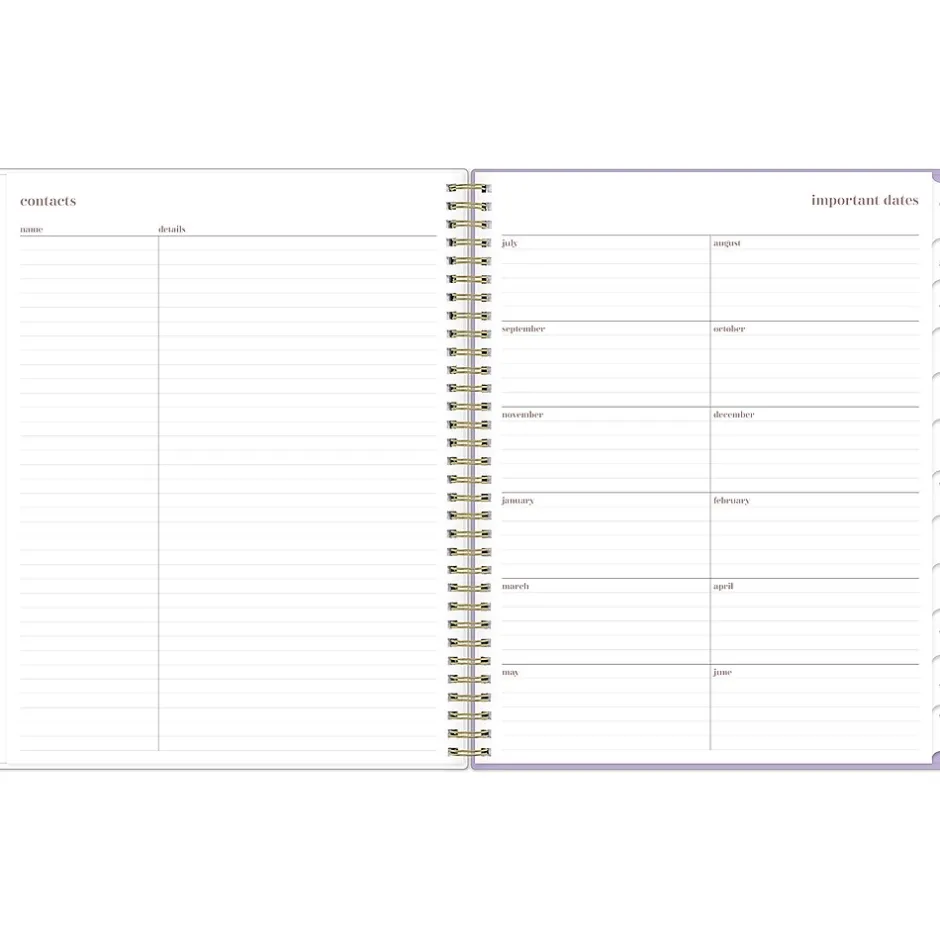 contacts

name

details

important dates

july

august

september

october

november

december

january

february

march

april

may

june